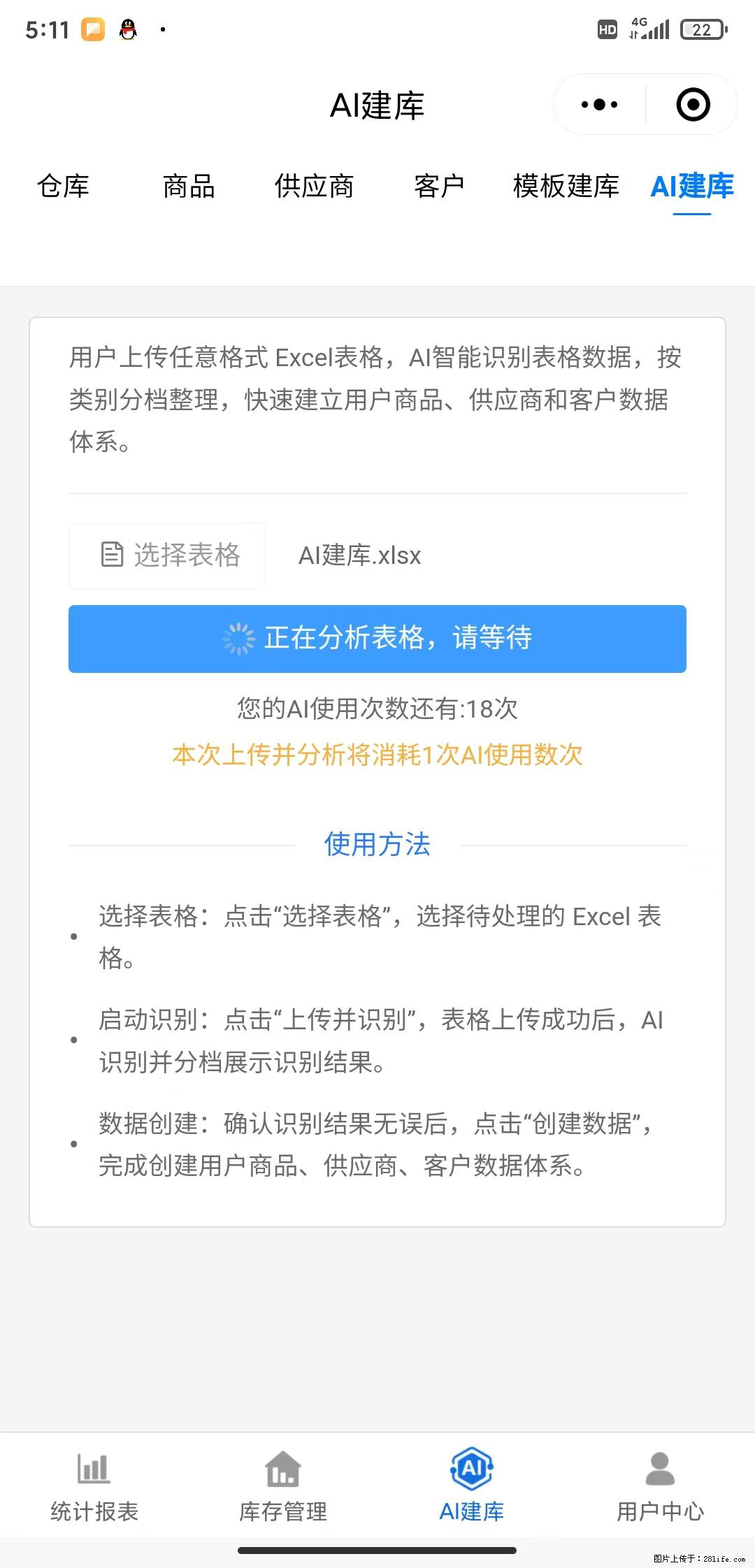 5:11

HD 4G 22

AI建库

仓库 商品 供应商 客户 模板建库 AI建库

用户上传任意格式 Excel表格，AI智能识别表格数据，按类别分档整理，快速建立用户商品、供应商和客户数据体系。

选择表格

AI建库.xlsx

正在分析表格，请等待

您的AI使用次数还有:18次

本次上传并分析将消耗1次AI使用数次

使用方法

• 选择表格：点击“选择表格”，选择待处理的 Excel 表格。

• 启动识别：点击“上传并识别”，表格上传成功后，AI识别并分档展示识别结果。

• 数据创建：确认识别结果无误后，点击“创建数据”，完成创建用户商品、供应商、客户数据体系。

统计报表 库存管理 AI建库 用户中心

图片上传于：281life.com